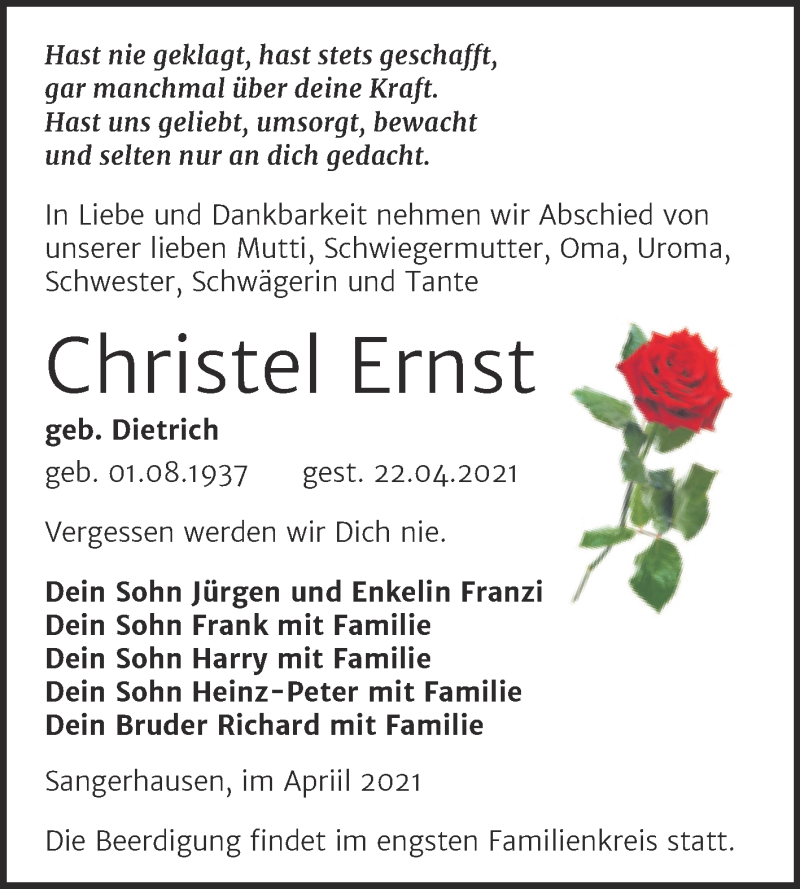 Hast nie geklagt, hast stets geschafft,
gar manchmal über deine Kraft.
Hast uns geliebt, umsorgt, bewacht
und selten nur an dich gedacht.

In Liebe und Dankbarkeit nehmen wir Abschied von unserer lieben Mutti, Schwiegermutter, Oma, Uroma, Schwester, Schwägerin und Tante

Christel Ernst

geb. Dietrich

geb. 01.08.1937 gest. 22.04.2021

Vergessen werden wir Dich nie.

Dein Sohn Jürgen und Enkelin Franzi
Dein Sohn Frank mit Familie
Dein Sohn Harry mit Familie
Dein Sohn Heinz-Peter mit Familie
Dein Bruder Richard mit Familie

Sangerhausen, im Apriil 2021

Die Beerdigung findet im engsten Familienkreis statt.